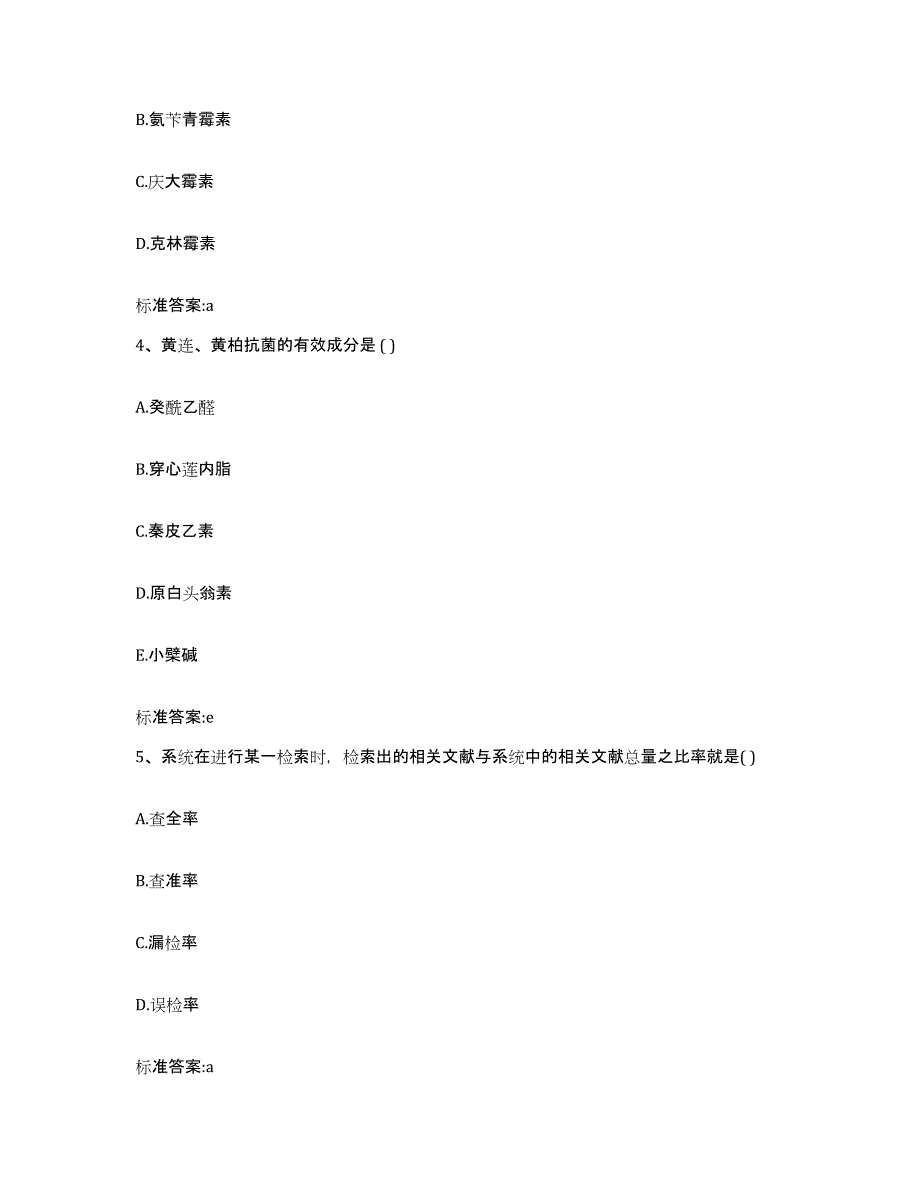 B.氨苄青霉素

C.庆大霉素

D.克林霉素

标准答案:a

4、黄连、黄柏抗菌的有效成分是 ( )

A.癸酰乙醛

B.穿心莲内脂

C.秦皮乙素

D.原白头翁素

E.小檗碱

标准答案:e

5、系统在进行某一检索时，检索出的相关文献与系统中的相关文献总量之比率就是( )

A.查全率

B.查准率

C.漏检率

D.误检率

标准答案:a